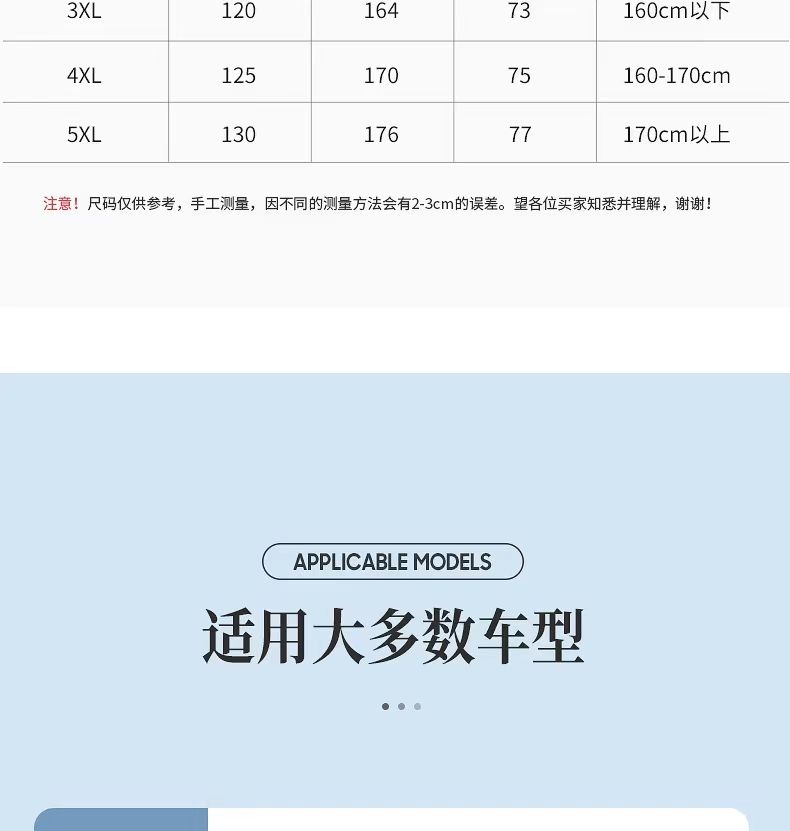 | 3XL | 120 | 164 | 73 | 160cm以下 |
|---|---|---|---|---|
| 4XL | 125 | 170 | 75 | 160-170cm |
| 5XL | 130 | 176 | 77 | 170cm以上 |

注意！尺码仅供参考，手工测量，因不同的测量方法会有2-3cm的误差。望各位买家知悉并理解，谢谢！

APPLICABLE MODELS

适用大多数车型